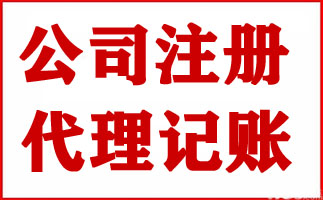 公司注册
代理记账